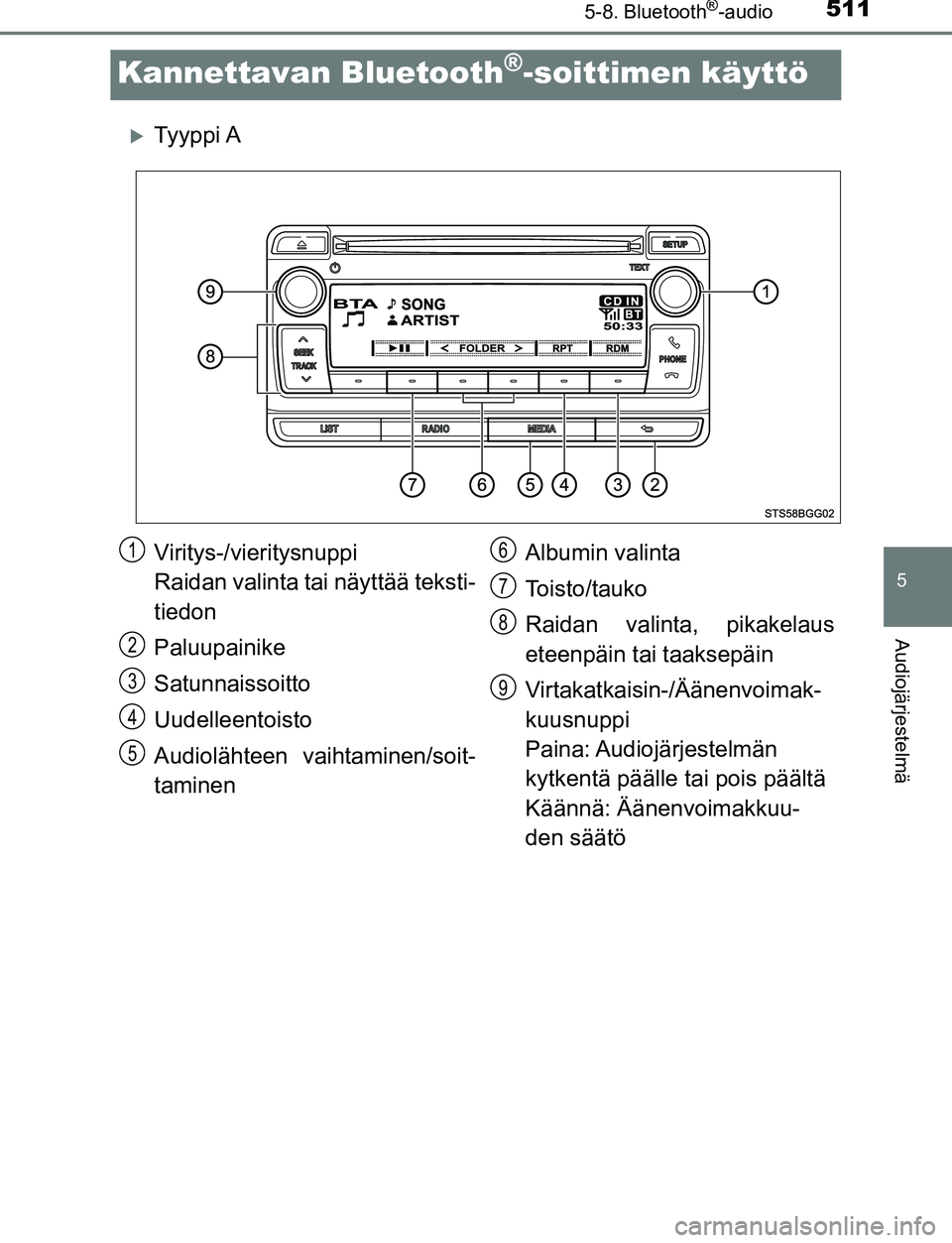 5-8. Bluetooth®-audio 511

Kannettavan Bluetooth®-soittimen käyttö

Tyyppi A

SETUP
TEXT
BTA
SONG
ARTIST
CD IN
BT
50:33
FOLDER
RPT
RDM
SEEK
TRACK
PHONE
LIST
RADIO
MEDIA

9
8
1
7 6 5 4 3 2

STS58BGG02

1 Viritys-/vieritysnuppi
Raidan valinta tai näyttää tekstitiedon

2 Paluupainike

3 Satunnaissoitto

4 Uudelleentoisto

5 Audiolähteen vaihtaminen/soittaminen

6 Albumin valinta

7 Toisto/tauko

8 Raidan valinta, pikakelaus eteenpäin tai taaksepäin

9 Virtakatkaisin-/Äänenvoimakkuusnuppi
Paina: Audiojärjestelmän kytkentä päälle tai pois päältä
Käännä: Äänenvoimakkuuden säätö

5

Audiojärjestelmä

carmanualsonline.info